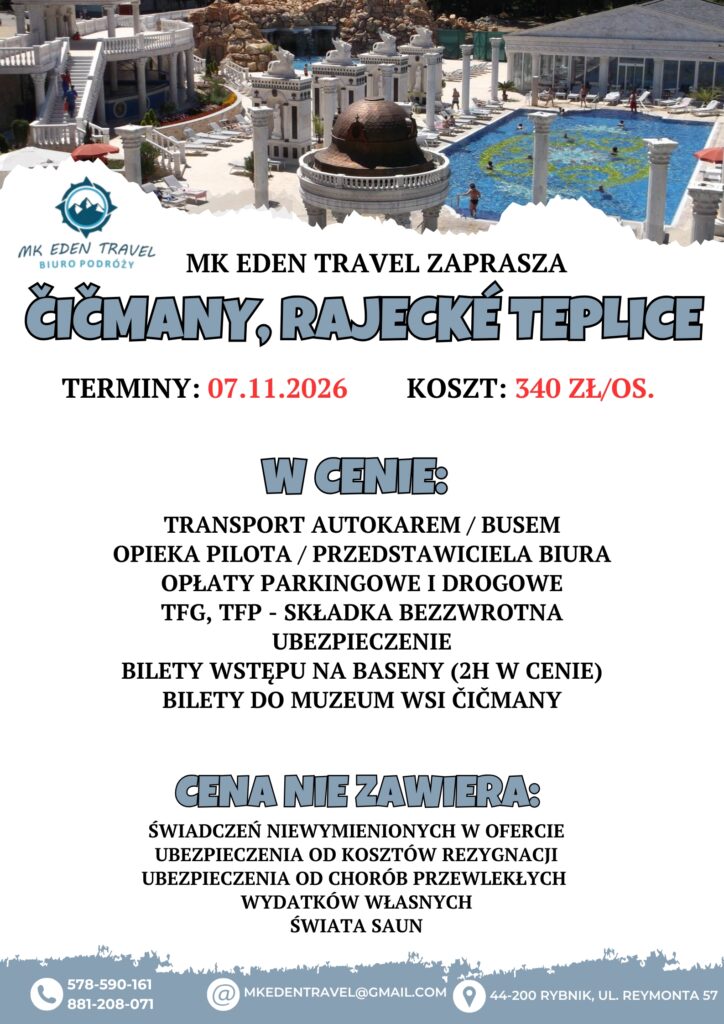 MK EDEN TRAVEL
BIURO PODRÓŻY

MK EDEN TRAVEL ZAPRASZA

ČIČMANY, RAJECKÉ TEPLICE

TERMINY: 07.11.2026 KOSZT: 340 ZŁ/OS.

W CENIE:

TRANSPORT AUTOKAREM / BUSEM
OPIEKA PILOTA / PRZEDSTAWICIELA BIURA
OPŁATY PARKINGOWE I DROGOWE
TFG, TFP - SKŁADKA BEZZWROTNA
UBEZPIECZENIE
BILETY WSTĘPU NA BASENY (2H W CENIE)
BILETY DO MUZEUM WSI ČIČMANY

CENA NIE ZAWIERA:

ŚWIADCZEŃ NIEWYMIENIONYCH W OFERCIE
UBEZPIECZENIA OD KOSZTÓW REZYGNACJI
UBEZPIECZENIA OD CHORÓB PRZEWLEKŁYCH
WYDATKÓW WŁASNYCH
ŚWIATA SAUN

578-590-161
881-208-071

MKEDENTRAVEL@GMAIL.COM

44-200 RYBNIK, UL. REYMONTA 57